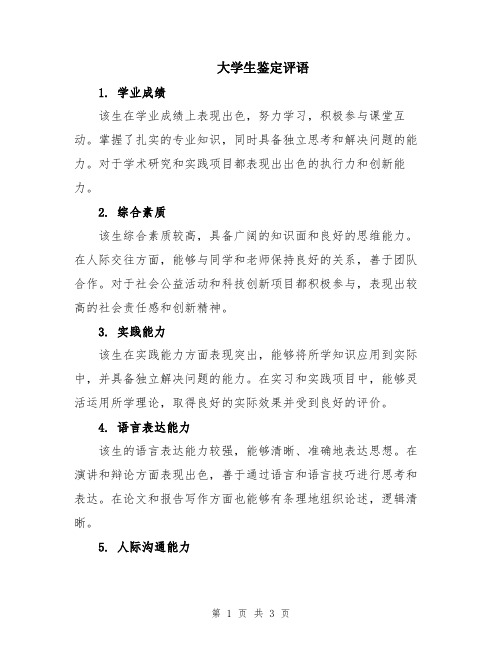 大学生鉴定评语

1. 学业成绩

该生在学业成绩上表现出色，努力学习，积极参与课堂互动。掌握了扎实的专业知识，同时具备独立思考和解决问题的能力。对于学术研究和实践项目都表现出出色的执行力和创新能力。

2. 综合素质

该生综合素质较高，具备广阔的知识面和良好的思维能力。在人际交往方面，能够与同学和老师保持良好的关系，善于团队合作。对于社会公益活动和科技创新项目都积极参与，表现出较高的社会责任感和创新精神。

3. 实践能力

该生在实践能力方面表现突出，能够将所学知识应用到实际中，并具备独立解决问题的能力。在实习和实践项目中，能够灵活运用所学理论，取得良好的实际效果并受到良好的评价。

4. 语言表达能力

该生的语言表达能力较强，能够清晰、准确地表达思想。在演讲和辩论方面表现出色，善于通过语言和语言技巧进行思考和表达。在论文和报告写作方面也能够有条理地组织论述，逻辑清晰。

5. 人际沟通能力

第 1 页 共 3 页